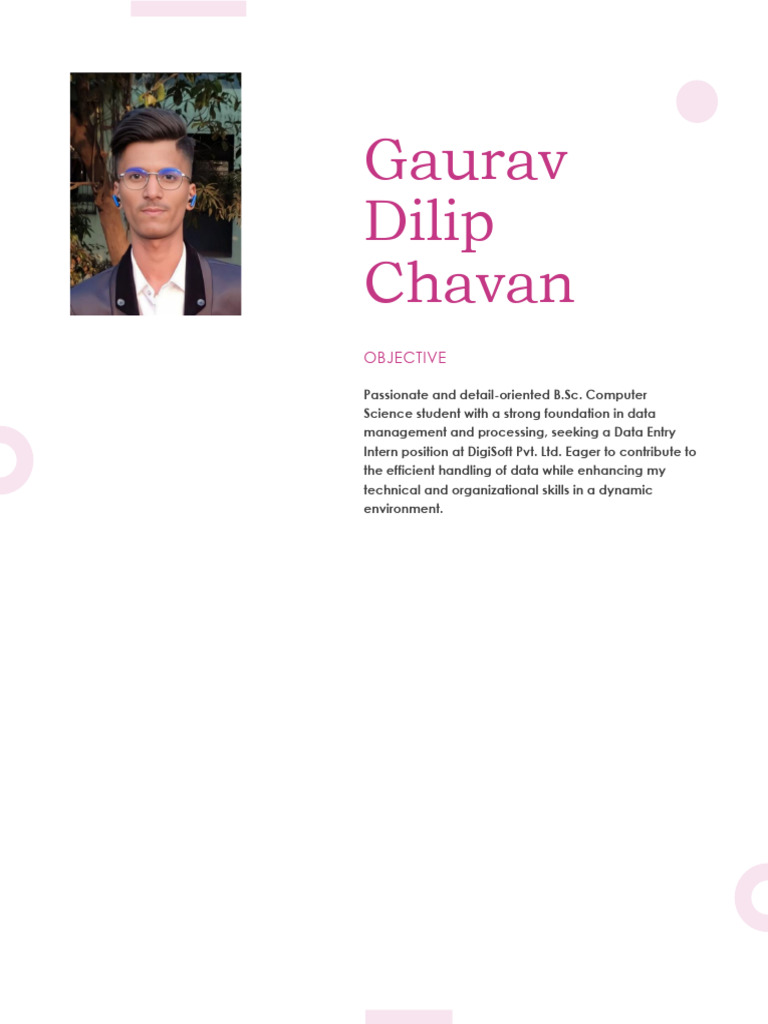 Gaurav Dilip Chavan

OBJECTIVE

Passionate and detail-oriented B.Sc. Computer Science student with a strong foundation in data management and processing, seeking a Data Entry Intern position at DigiSoft Pvt. Ltd. Eager to contribute to the efficient handling of data while enhancing my technical and organizational skills in a dynamic environment.